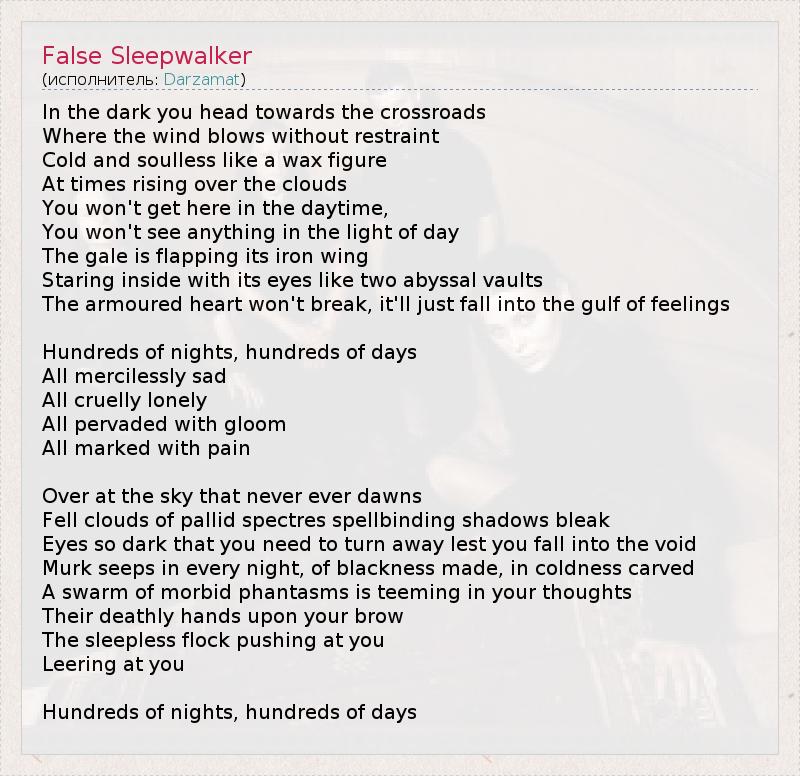 False Sleepwalker
(исполнитель: Darzamat)

In the dark you head towards the crossroads
Where the wind blows without restraint
Cold and soulless like a wax figure
At times rising over the clouds
You won't get here in the daytime,
You won't see anything in the light of day
The gale is flapping its iron wing
Staring inside with its eyes like two abyssal vaults
The armoured heart won't break, it'll just fall into the gulf of feelings

Hundreds of nights, hundreds of days
All mercilessly sad
All cruelly lonely
All pervaded with gloom
All marked with pain

Over at the sky that never ever dawns
Fell clouds of pallid spectres spellbinding shadows bleak
Eyes so dark that you need to turn away lest you fall into the void
Murk seeps in every night, of blackness made, in coldness carved
A swarm of morbid phantasms is teeming in your thoughts
Their deathly hands upon your brow
The sleepless flock pushing at you
Leering at you

Hundreds of nights, hundreds of days